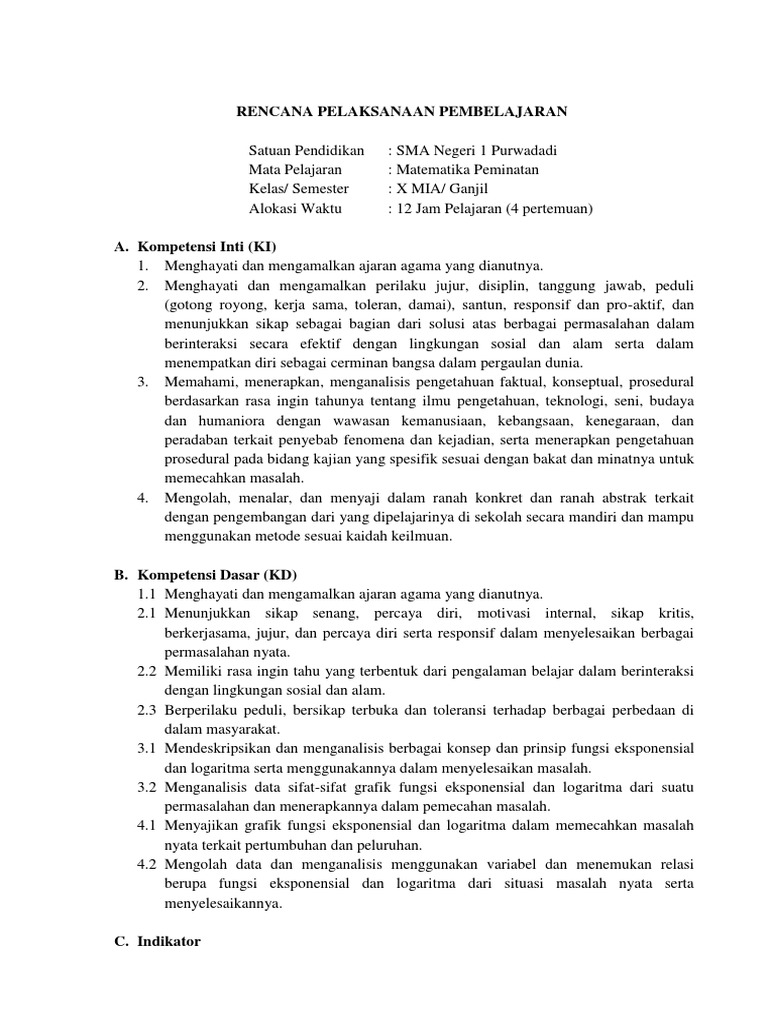 RENCANA PELAKSANAAN PEMBELAJARAN

Satuan Pendidikan : SMA Negeri 1 Purwadadi
Mata Pelajaran : Matematika Peminatan
Kelas/ Semester : X MIA/ Ganjil
Alokasi Waktu : 12 Jam Pelajaran (4 pertemuan)

A. Kompetensi Inti (KI)
1. Menghayati dan mengamalkan ajaran agama yang dianutnya.
2. Menghayati dan mengamalkan perilaku jujur, disiplin, tanggung jawab, peduli (gotong royong, kerja sama, toleran, damai), santun, responsif dan pro-aktif, dan menunjukkan sikap sebagai bagian dari solusi atas berbagai permasalahan dalam berinteraksi secara efektif dengan lingkungan sosial dan alam serta dalam menempatkan diri sebagai cerminan bangsa dalam pergaulan dunia.
3. Memahami, menerapkan, menganalisis pengetahuan faktual, konseptual, prosedural berdasarkan rasa ingin tahunya tentang ilmu pengetahuan, teknologi, seni, budaya dan humaniora dengan wawasan kemanusiaan, kebangsaan, kenegaraan, dan peradaban terkait penyebab fenomena dan kejadian, serta menerapkan pengetahuan prosedural pada bidang kajian yang spesifik sesuai dengan bakat dan minatnya untuk memecahkan masalah.
4. Mengolah, menalar, dan menyaji dalam ranah konkret dan ranah abstrak terkait dengan pengembangan dari yang dipelajarinya di sekolah secara mandiri dan mampu menggunakan metode sesuai kaidah keilmuan.

B. Kompetensi Dasar (KD)
1.1 Menghayati dan mengamalkan ajaran agama yang dianutnya.
2.1 Menunjukkan sikap senang, percaya diri, motivasi internal, sikap kritis, berkerjasama, jujur, dan percaya diri serta responsif dalam menyelesaikan berbagai permasalahan nyata.
2.2 Memiliki rasa ingin tahu yang terbentuk dari pengalaman belajar dalam berinteraksi dengan lingkungan sosial dan alam.
2.3 Berperilaku peduli, bersikap terbuka dan toleransi terhadap berbagai perbedaan di dalam masyarakat.
3.1 Mendeskripsikan dan menganalisis berbagai konsep dan prinsip fungsi eksponensial dan logaritma serta menggunakannya dalam menyelesaikan masalah.
3.2 Menganalisis data sifat-sifat grafik fungsi eksponensial dan logaritma dari suatu permasalahan dan menerapkannya dalam pemecahan masalah.
4.1 Menyajikan grafik fungsi eksponensial dan logaritma dalam memecahkan masalah nyata terkait pertumbuhan dan peluruhan.
4.2 Mengolah data dan menganalisis menggunakan variabel dan menemukan relasi berupa fungsi eksponensial dan logaritma dari situasi masalah nyata serta menyelesaikannya.

C. Indikator